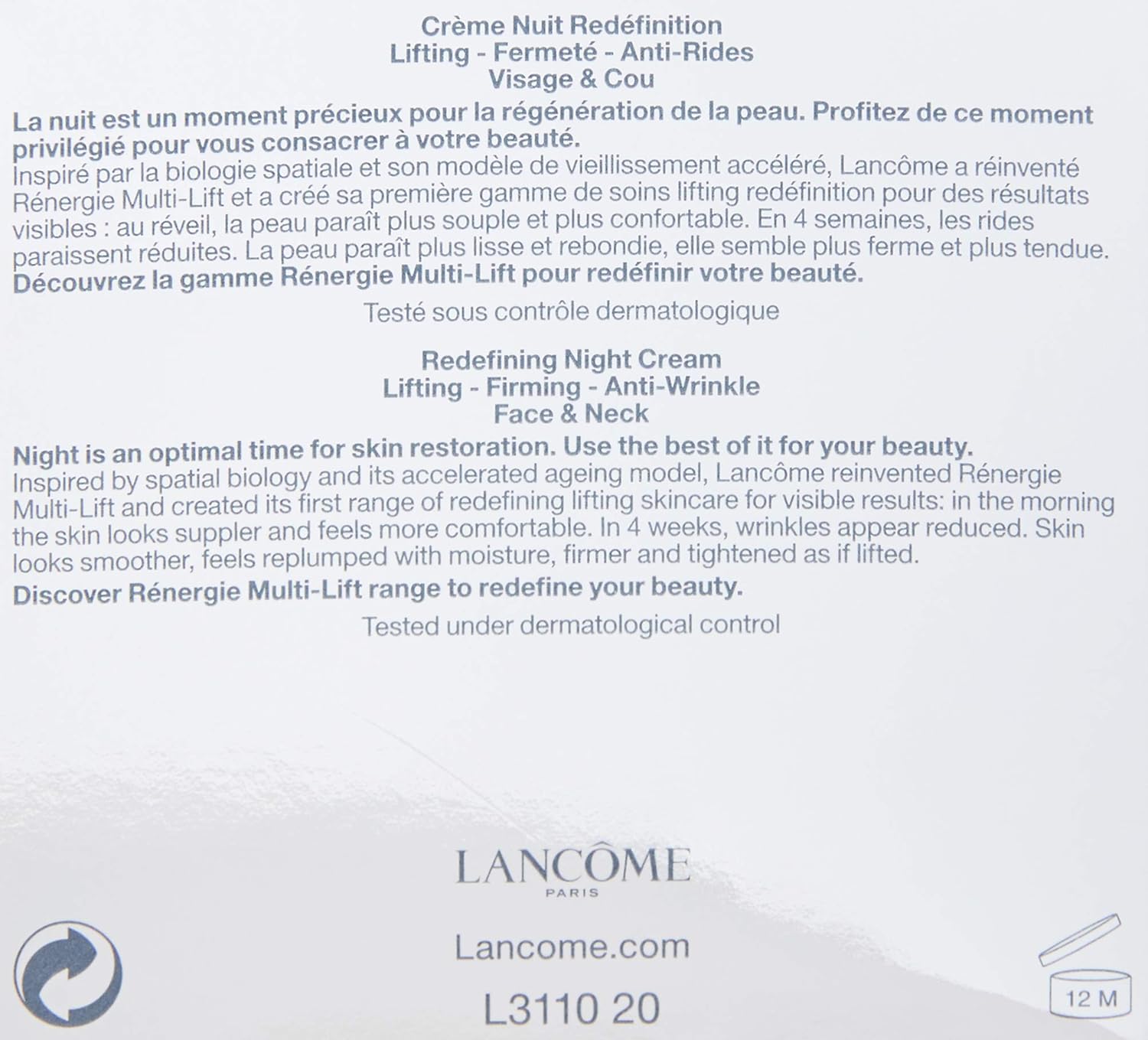 Crème Nuit Redéfinition
Lifting - Fermeté - Anti-Rides
Visage & Cou

La nuit est un moment précieux pour la régénération de la peau. Profitez de ce moment privilégié pour vous consacrer à votre beauté.
Inspiré par la biologie spatiale et son modèle de vieillissement accéléré, Lancôme a réinventé Rénergie Multi-Lift et a créé sa première gamme de soins lifting redéfinition pour des résultats visibles : au réveil, la peau paraît plus souple et plus confortable. En 4 semaines, les rides paraissent réduites. La peau paraît plus lisse et rebondie, elle semble plus ferme et plus tendue.
Découvrez la gamme Rénergie Multi-Lift pour redéfinir votre beauté.

Testé sous contrôle dermatologique

Redefining Night Cream
Lifting - Firming - Anti-Wrinkle
Face & Neck

Night is an optimal time for skin restoration. Use the best of it for your beauty.
Inspired by spatial biology and its accelerated ageing model, Lancôme reinvented Rénergie Multi-Lift and created its first range of redefining lifting skincare for visible results: in the morning the skin looks suppler and feels more comfortable. In 4 weeks, wrinkles appear reduced. Skin looks smoother, feels replumped with moisture, firmer and tightened as if lifted.
Discover Rénergie Multi-Lift range to redefine your beauty.

Tested under dermatological control

LANCÔME
PARIS

Lancome.com

L3110 20

12 M